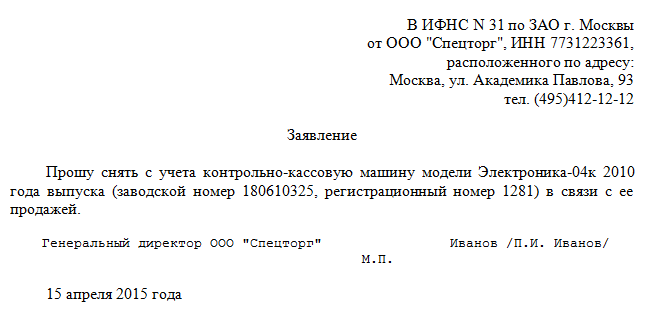 В ИФНС N 31 по ЗАО г. Москвы
от ООО "Спецторг", ИНН 7731223361,
расположенного по адресу:
Москва, ул. Академика Павлова, 93
тел. (495)412-12-12

Заявление

Прошу снять с учета контрольно-кассовую машину модели Электроника-04к 2010 года выпуска (заводской номер 180610325, регистрационный номер 1281) в связи с ее продажей.

Генеральный директор ООО "Спецторг" Иванов /П.И. Иванов/
М.П.

15 апреля 2015 года